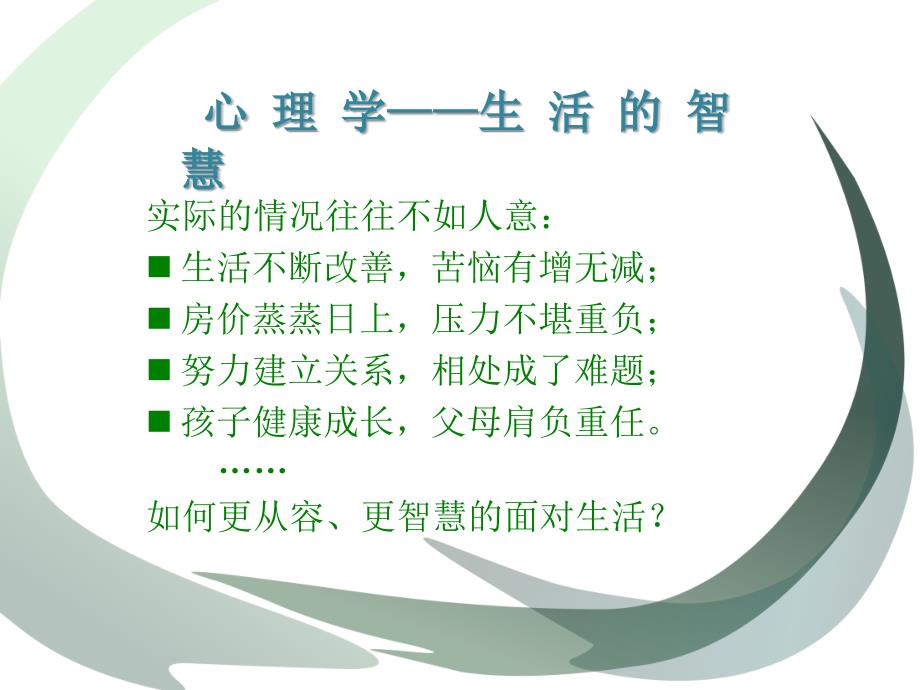 心理学——生活的智慧

实际的情况往往不如人意：

■ 生活不断改善，苦恼有增无减；

■ 房价蒸蒸日上，压力不堪重负；

■ 努力建立关系，相处成了难题；

■ 孩子健康成长，父母肩负重任。

……

如何更从容、更智慧的面对生活？